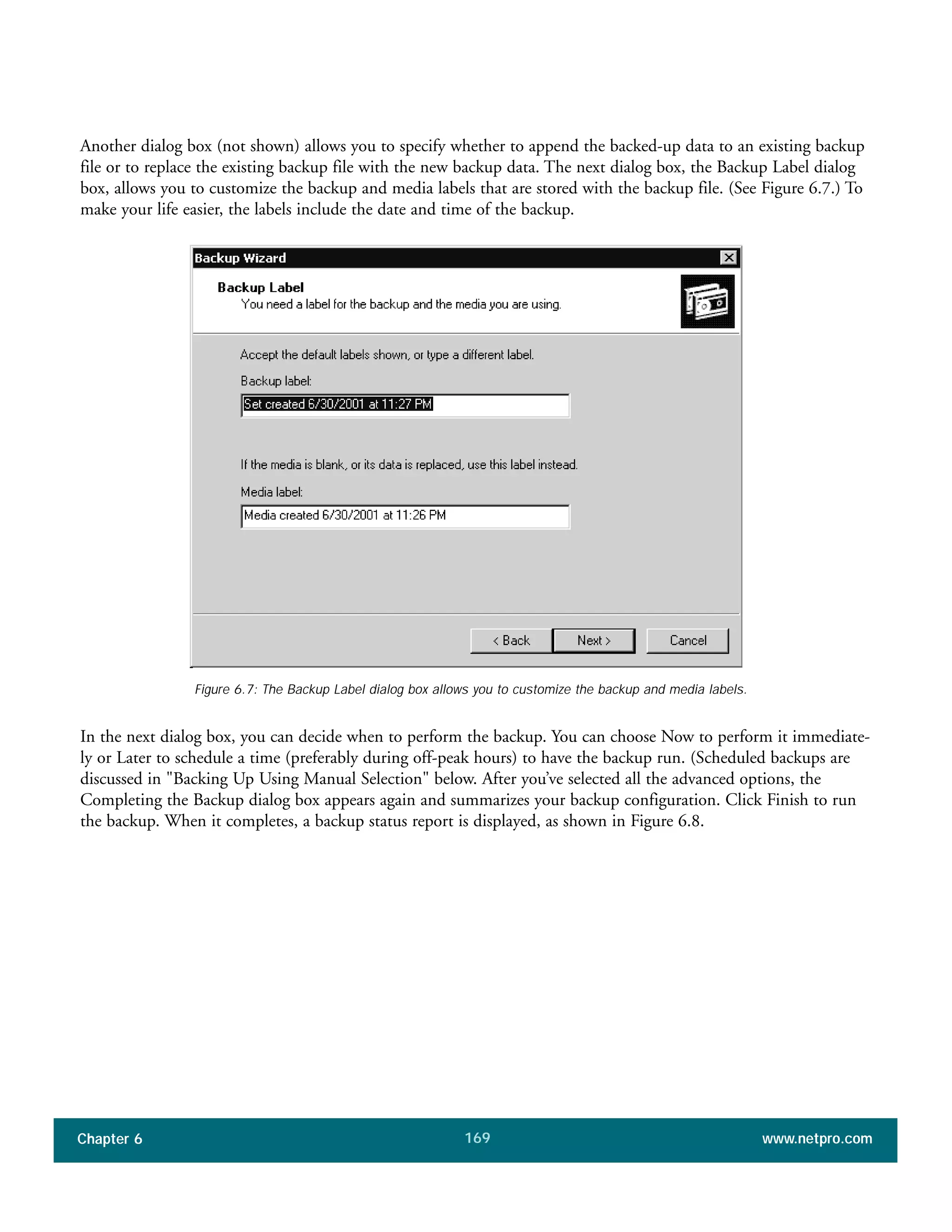 Another dialog box (not shown) allows you to specify whether to append the backed-up data to an existing backup file or to replace the existing backup file with the new backup data. The next dialog box, the Backup Label dialog box, allows you to customize the backup and media labels that are stored with the backup file. (See Figure 6.7.) To make your life easier, the labels include the date and time of the backup.

Backup Wizard

Backup Label
You need a label for the backup and the media you are using.

Accept the default labels shown, or type a different label.

Backup label:

Set created 6/30/2001 at 11:27 PM

If the media is blank, or its data is replaced, use this label instead.

Media label:

Media created 6/30/2001 at 11:26 PM

< Back
Next >
Cancel

Figure 6.7: The Backup Label dialog box allows you to customize the backup and media labels.

In the next dialog box, you can decide when to perform the backup. You can choose Now to perform it immediately or Later to schedule a time (preferably during off-peak hours) to have the backup run. (Scheduled backups are discussed in "Backing Up Using Manual Selection" below. After you've selected all the advanced options, the Completing the Backup dialog box appears again and summarizes your backup configuration. Click Finish to run the backup. When it completes, a backup status report is displayed, as shown in Figure 6.8.

Chapter 6
169
www.netpro.com